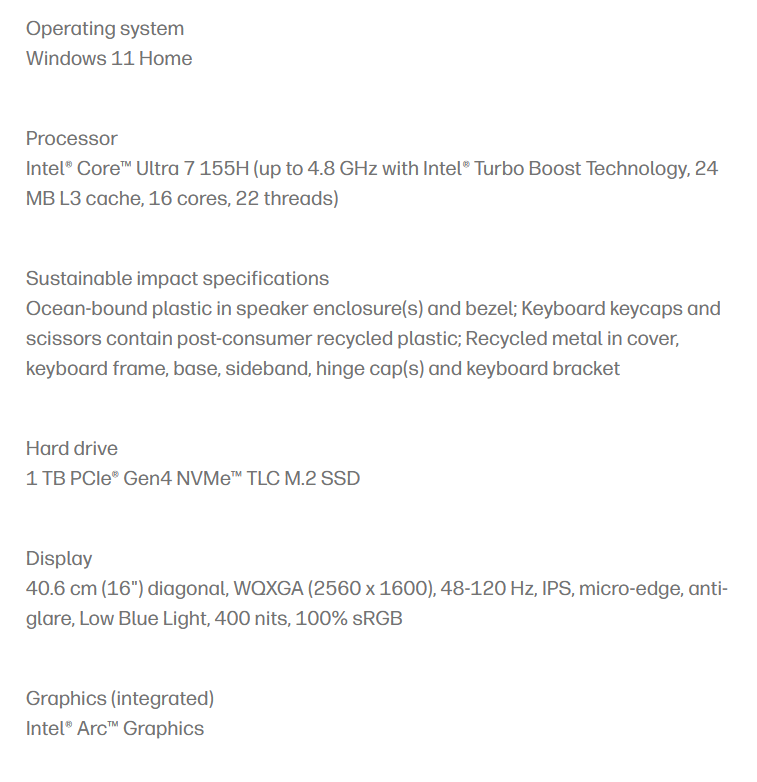 Operating system
Windows 11 Home

Processor
Intel® Core™ Ultra 7 155H (up to 4.8 GHz with Intel® Turbo Boost Technology, 24 MB L3 cache, 16 cores, 22 threads)

Sustainable impact specifications
Ocean-bound plastic in speaker enclosure(s) and bezel; Keyboard keycaps and scissors contain post-consumer recycled plastic; Recycled metal in cover, keyboard frame, base, sideband, hinge cap(s) and keyboard bracket

Hard drive
1 TB PCIe® Gen4 NVMe™ TLC M.2 SSD

Display
40.6 cm (16") diagonal, WQXGA (2560 x 1600), 48-120 Hz, IPS, micro-edge, anti-glare, Low Blue Light, 400 nits, 100% sRGB

Graphics (integrated)
Intel® Arc™ Graphics